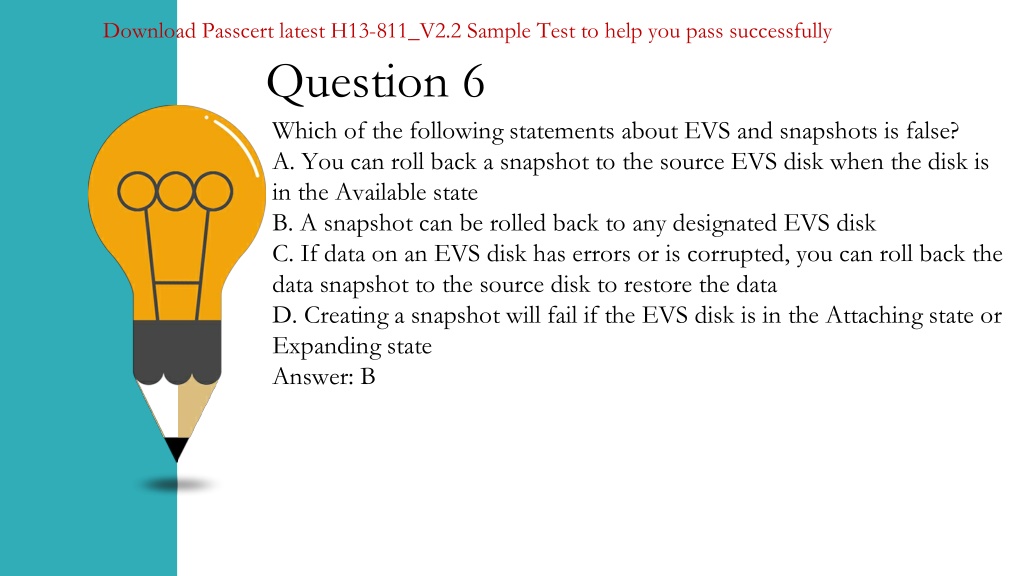 Download Passcert latest H13-811_V2.2 Sample Test to help you pass successfully

Question 6

Which of the following statements about EVS and snapshots is false?
A. You can roll back a snapshot to the source EVS disk when the disk is in the Available state
B. A snapshot can be rolled back to any designated EVS disk
C. If data on an EVS disk has errors or is corrupted, you can roll back the data snapshot to the source disk to restore the data
D. Creating a snapshot will fail if the EVS disk is in the Attaching state or Expanding state
Answer: B